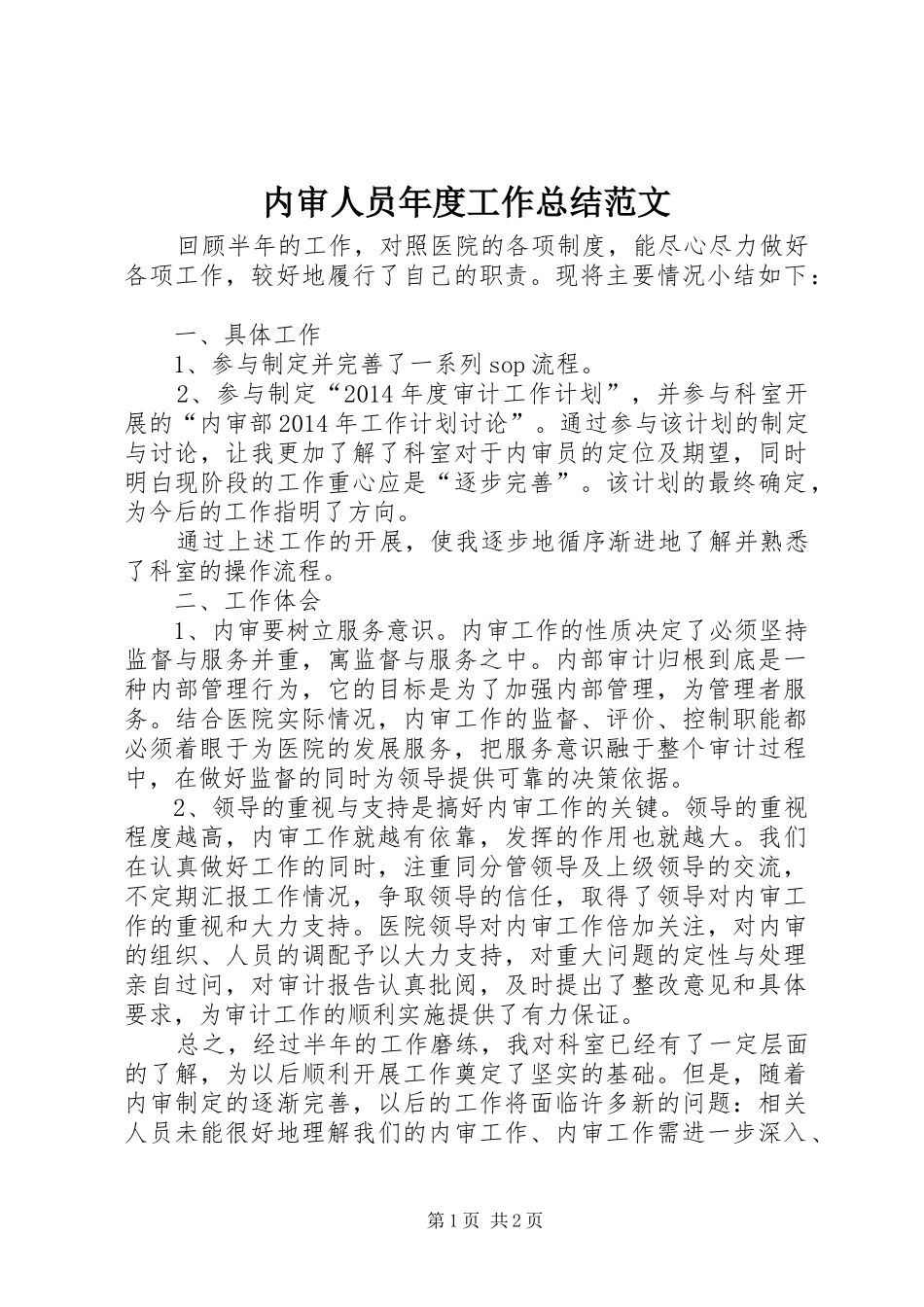 内审人员年度工作总结范文

回顾半年的工作，对照医院的各项制度，能尽心尽力做好各项工作，较好地履行了自己的职责。现将主要情况小结如下：

一、具体工作

1、参与制定并完善了一系列sop流程。

2、参与制定“2014年度审计工作计划”，并参与科室开展的“内审部2014年工作计划讨论”。通过参与该计划的制定与讨论，让我更加了解了科室对于内审员的定位及期望，同时明白现阶段的工作重心应是“逐步完善”。该计划的最终确定，为今后的工作指明了方向。

通过上述工作的开展，使我逐步地循序渐进地了解并熟悉了科室的操作流程。

二、工作体会

1、内审要树立服务意识。内审工作的性质决定了必须坚持监督与服务并重，寓监督与服务之中。内部审计归根到底是一种内部管理行为，它的目标是为了加强内部管理，为管理者服务。结合医院实际情况，内审工作的监督、评价、控制职能都必须着眼于为医院的发展服务，把服务意识融于整个审计过程中，在做好监督的同时为领导提供可靠的决策依据。

2、领导的重视与支持是搞好内审工作的关键。领导的重视程度越高，内审工作就越有依靠，发挥的作用也就越大。我们在认真做好工作的同时，注重同分管领导及上级领导的交流，不定期汇报工作情况，争取领导的信任，取得了领导对内审工作的重视和大力支持。医院领导对内审工作倍加关注，对内审的组织、人员的调配予以大力支持，对重大问题的定性与处理亲自过问，对审计报告认真批阅，及时提出了整改意见和具体要求，为审计工作的顺利实施提供了有力保证。

总之，经过半年的工作磨练，我对科室已经有了一定层面的了解，为以后顺利开展工作奠定了坚实的基础。但是，随着内审制定的逐渐完善，以后的工作将面临许多新的问题：相关人员未能很好地理解我们的内审工作、内审工作需进一步深入、

第1页 共2页